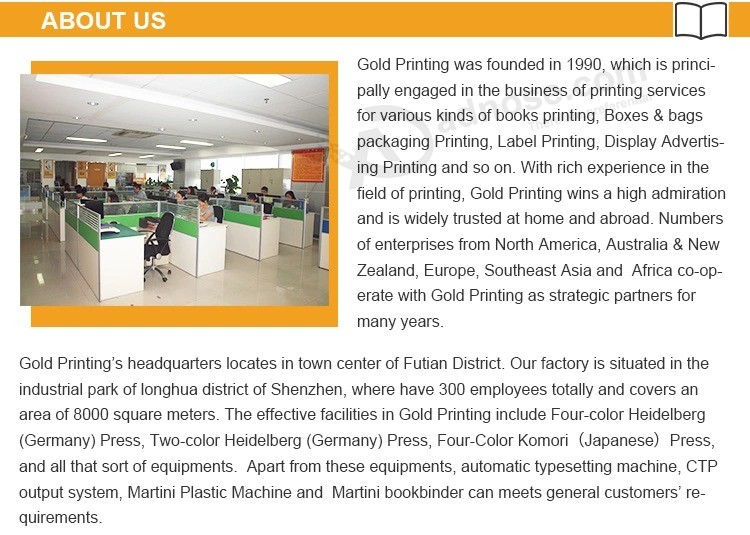 ABOUT US

Gold Printing was founded in 1990, which is principally engaged in the business of printing services for various kinds of books printing, Boxes & bags packaging Printing, Label Printing, Display Advertising Printing and so on. With rich experience in the field of printing, Gold Printing wins a high admiration and is widely trusted at home and abroad. Numbers of enterprises from North America, Australia & New Zealand, Europe, Southeast Asia and Africa co-operate with Gold Printing as strategic partners for many years.

Gold Printing's headquarters locates in town center of Futian District. Our factory is situated in the industrial park of longhua district of Shenzhen, where have 300 employees totally and covers an area of 8000 square meters. The effective facilities in Gold Printing include Four-color Heidelberg (Germany) Press, Two-color Heidelberg (Germany) Press, Four-Color Komori (Japanese) Press, and all that sort of equipments. Apart from these equipments, automatic typesetting machine, CTP output system, Martini Plastic Machine and Martini bookbinder can meets general customers' requirements.